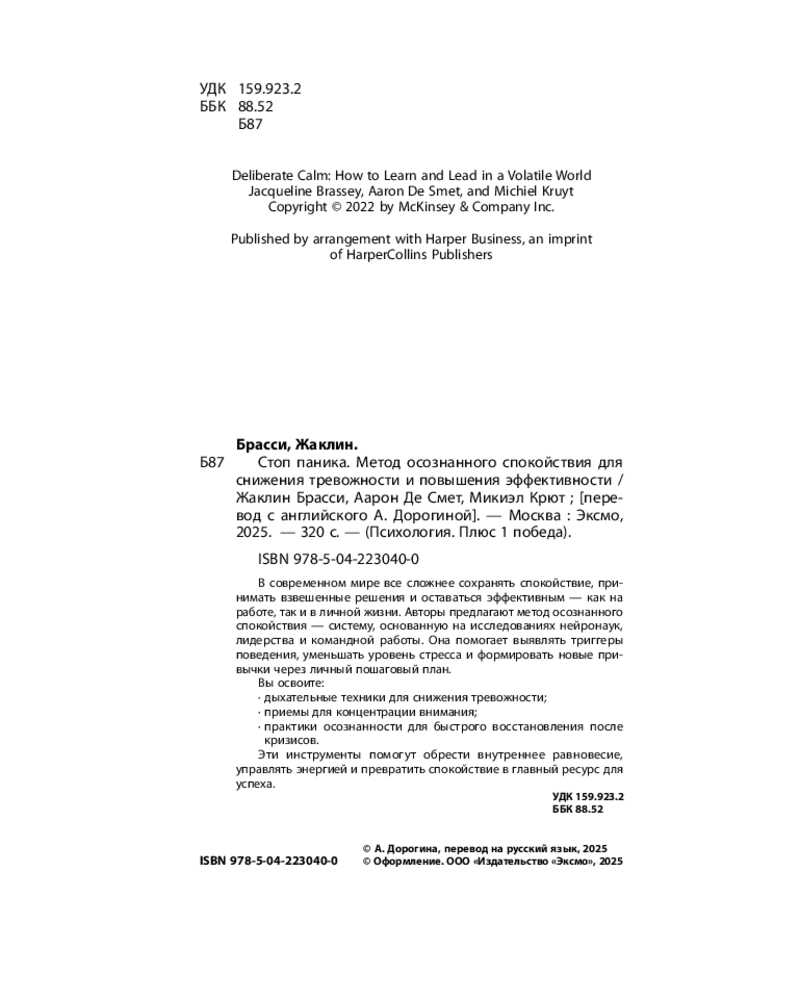 УДК 159.923.2
ББК 88.52
Б87

Deliberate Calm: How to Learn and Lead in a Volatile World
Jacqueline Brassey, Aaron De Smet, and Michiel Kruyt
Copyright © 2022 by McKinsey & Company Inc.

Published by arrangement with Harper Business, an imprint of HarperCollins Publishers

Брасси, Жаклин.
Б87 Стоп паника. Метод осознанного спокойствия для снижения тревожности и повышения эффективности / Жаклин Брасси, Аарон Де Смет, Микиэл Крют ; [перевод с английского А. Дорогиной]. — Москва : Эксмо, 2025. — 320 с. — (Психология. Плюс 1 победа).

ISBN 978-5-04-223040-0

В современном мире все сложнее сохранять спокойствие, принимать взвешенные решения и оставаться эффективным — как на работе, так и в личной жизни. Авторы предлагают метод осознанного спокойствия — систему, основанную на исследованиях нейронаук, лидерства и командной работы. Она помогает выявлять триггеры поведения, уменьшать уровень стресса и формировать новые привычки через личный пошаговый план.
Вы освоите:
· дыхательные техники для снижения тревожности;
· приемы для концентрации внимания;
· практики осознанности для быстрого восстановления после кризисов.
Эти инструменты помогут обрести внутреннее равновесие, управлять энергией и превратить спокойствие в главный ресурс для успеха.

УДК 159.923.2
ББК 88.52

ISBN 978-5-04-223040-0
© А. Дорогина, перевод на русский язык, 2025
© Оформление. ООО «Издательство «Эксмо», 2025